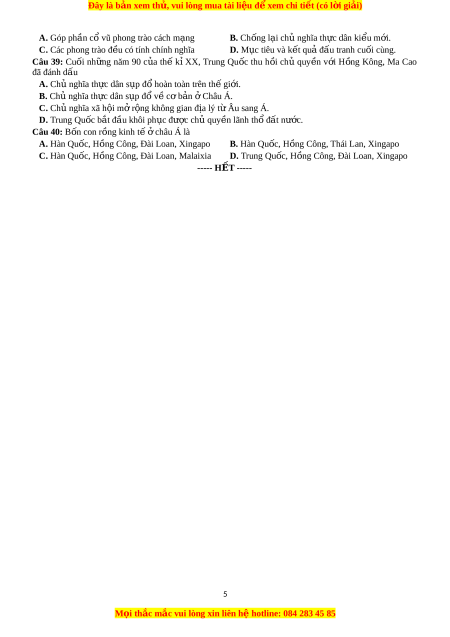 Đây là bản xem thử, vui lòng mua tài liệu để xem chi tiết (có lời giải)

A. Góp phần cổ vũ phong trào cách mạng
B. Chống lại chủ nghĩa thực dân kiểu mới.
C. Các phong trào đều có tính chính nghĩa
D. Mục tiêu và kết quả đấu tranh cuối cùng.

Câu 39: Cuối những năm 90 của thế kỉ XX, Trung Quốc thu hồi chủ quyền với Hồng Kông, Ma Cao đã đánh dấu

A. Chủ nghĩa thực dân sụp đổ hoàn toàn trên thế giới.
B. Chủ nghĩa thực dân sụp đổ về cơ bản ở Châu Á.
C. Chủ nghĩa xã hội mở rộng không gian địa lý từ Âu sang Á.
D. Trung Quốc bắt đầu khôi phục được chủ quyền lãnh thổ đất nước.

Câu 40: Bốn con rồng kinh tế ở châu Á là

A. Hàn Quốc, Hồng Công, Đài Loan, Xingapo
B. Hàn Quốc, Hồng Công, Thái Lan, Xingapo
C. Hàn Quốc, Hồng Công, Đài Loan, Malaixia
D. Trung Quốc, Hồng Công, Đài Loan, Xingapo

----- HẾT -----

5

Mọi thắc mắc vui lòng xin liên hệ hotline: 084 283 45 85